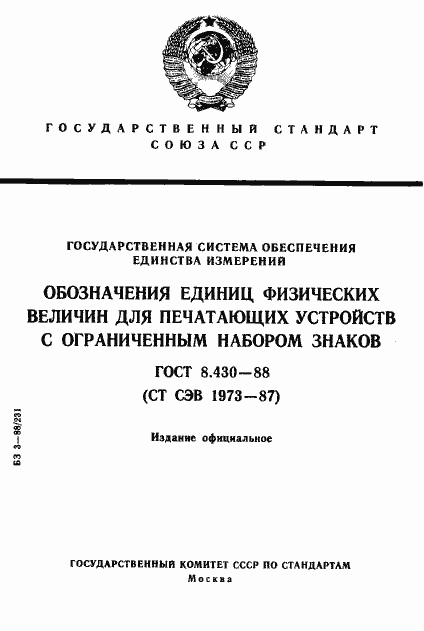 ГОСУДАРСТВЕННЫЙ СТАНДАРТ СОЮЗА ССР

ГОСУДАРСТВЕННАЯ СИСТЕМА ОБЕСПЕЧЕНИЯ ЕДИНСТВА ИЗМЕРЕНИЙ

ОБОЗНАЧЕНИЯ ЕДИНИЦ ФИЗИЧЕСКИХ ВЕЛИЧИН ДЛЯ ПЕЧАТАЮЩИХ УСТРОЙСТВ С ОГРАНИЧЕННЫМ НАБОРОМ ЗНАКОВ

ГОСТ 8.430—88

(СТ СЭВ 1973—87)

Издание официальное

БЗ 3—88/231

ГОСУДАРСТВЕННЫЙ КОМИТЕТ СССР ПО СТАНДАРТАМ

Москва